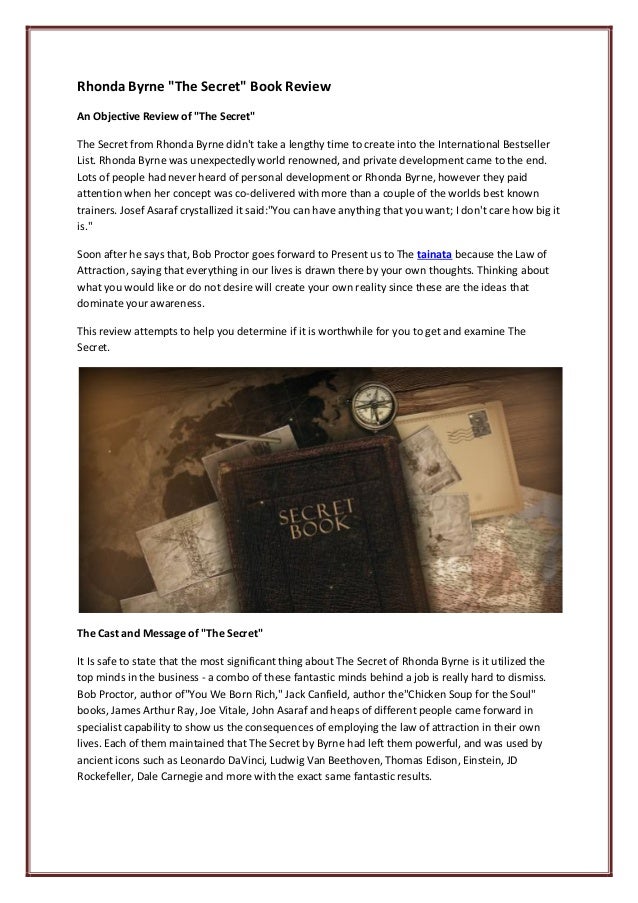 Rhonda Byrne "The Secret" Book Review

An Objective Review of "The Secret"

The Secret from Rhonda Byrne didn't take a lengthy time to create into the International Bestseller List. Rhonda Byrne was unexpectedly world renowned, and private development came to the end. Lots of people had never heard of personal development or Rhonda Byrne, however they paid attention when her concept was co-delivered with more than a couple of the worlds best known trainers. Josef Asaraf crystallized it said:"You can have anything that you want; I don't care how big it is."

Soon after he says that, Bob Proctor goes forward to Present us to The tainata because the Law of Attraction, saying that everything in our lives is drawn there by your own thoughts. Thinking about what you would like or do not desire will create your own reality since these are the ideas that dominate your awareness.

This review attempts to help you determine if it is worthwhile for you to get and examine The Secret.

SECRET BOOK

The Cast and Message of "The Secret"

It Is safe to state that the most significant thing about The Secret of Rhonda Byrne is it utilized the top minds in the business - a combo of these fantastic minds behind a job is really hard to dismiss. Bob Proctor, author of"You We Born Rich," Jack Canfield, author the"Chicken Soup for the Soul" books, James Arthur Ray, Joe Vitale, John Asaraf and heaps of different people came forward in specialist capability to show us the consequences of employing the law of attraction in their own lives. Each of them maintained that The Secret by Byrne had left them powerful, and was used by ancient icons such as Leonardo DaVinci, Ludwig Van Beethoven, Thomas Edison, Einstein, JD Rockefeller, Dale Carnegie and more with the exact same fantastic results.